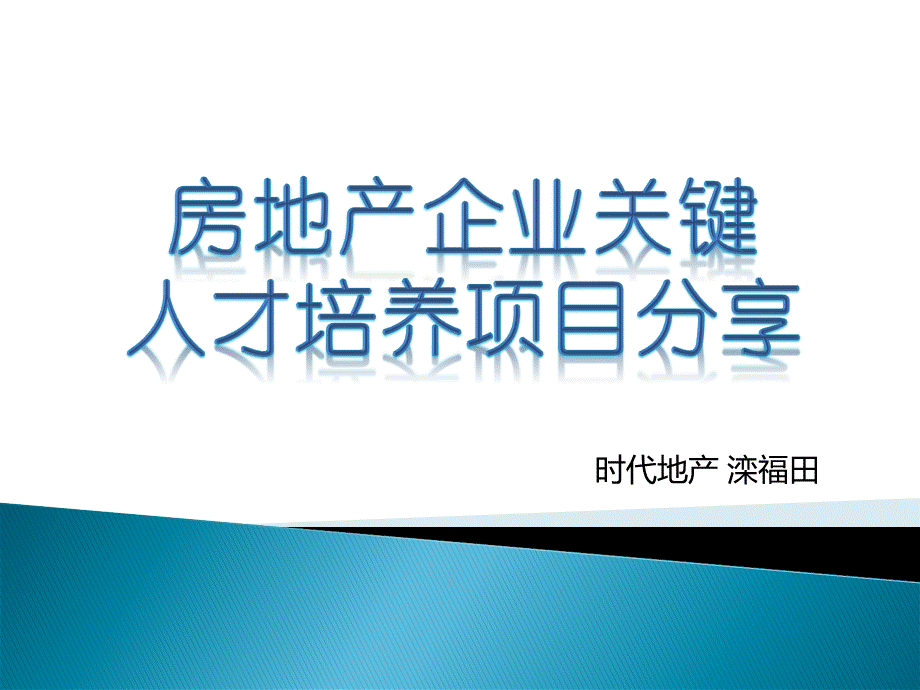 房地产企业关键
人才培养项目分享

时代地产 滦福田